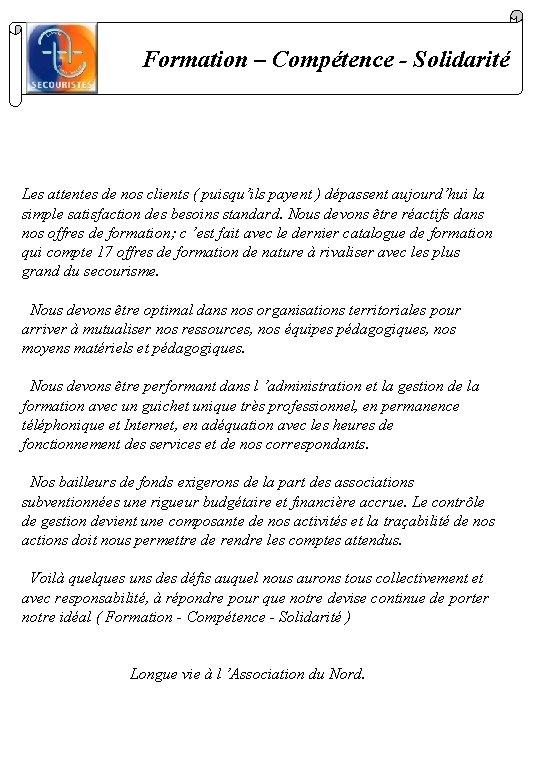 SECOURISTES

Formation – Compétence - Solidarité

Les attentes de nos clients ( puisqu'ils payent ) dépassent aujourd'hui la simple satisfaction des besoins standard. Nous devons être réactifs dans nos offres de formation; c 'est fait avec le dernier catalogue de formation qui compte 17 offres de formation de nature à rivaliser avec les plus grand du secourisme.

Nous devons être optimal dans nos organisations territoriales pour arriver à mutualiser nos ressources, nos équipes pédagogiques, nos moyens matériels et pédagogiques.

Nous devons être performant dans l 'administration et la gestion de la formation avec un guichet unique très professionnel, en permanence téléphonique et Internet, en adéquation avec les heures de fonctionnement des services et de nos correspondants.

Nos bailleurs de fonds exigerons de la part des associations subventionnées une rigueur budgétaire et financière accrue. Le contrôle de gestion devient une composante de nos activités et la traçabilité de nos actions doit nous permettre de rendre les comptes attendus.

Voilà quelques uns des défis auquel nous aurons tous collectivement et avec responsabilité, à répondre pour que notre devise continue de porter notre idéal ( Formation - Compétence - Solidarité )

Longue vie à l 'Association du Nord.